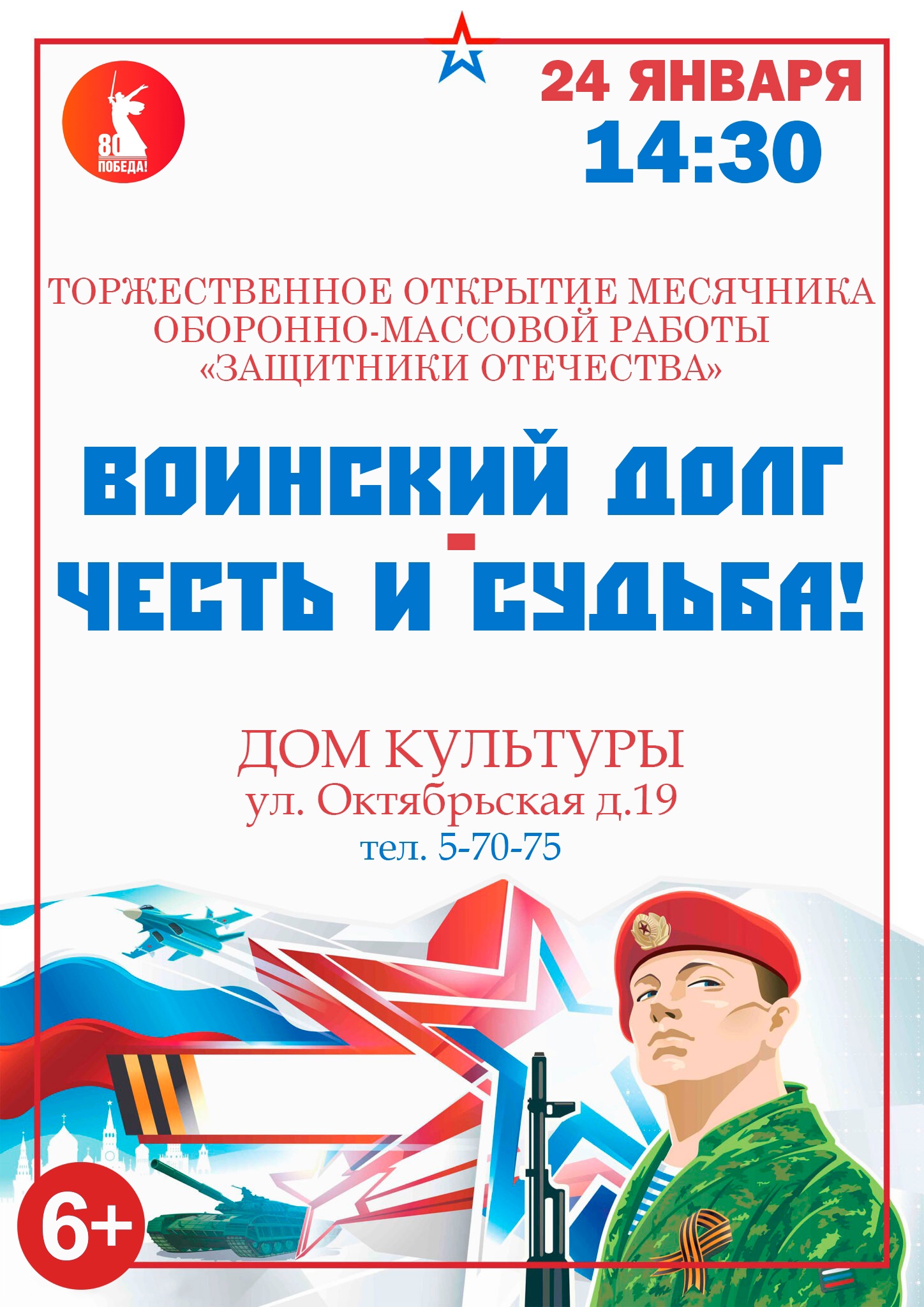 80
ПОБЕДА!

24 ЯНВАРЯ
14:30

ТОРЖЕСТВЕННОЕ ОТКРЫТИЕ МЕСЯЧНИКА ОБОРОННО-МАССОВОЙ РАБОТЫ «ЗАЩИТНИКИ ОТЕЧЕСТВА»

ВОИНСКИЙ ДОЛГ - ЧЕСТЬ И СУДЬБА!

ДОМ КУЛЬТУРЫ
ул. Октябрьская д.19
тел. 5-70-75

6+